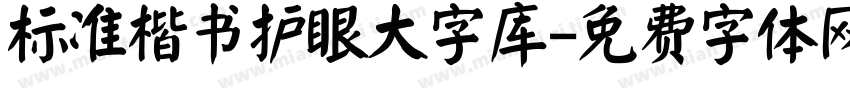 标准楷书护眼大字库-免费字体网